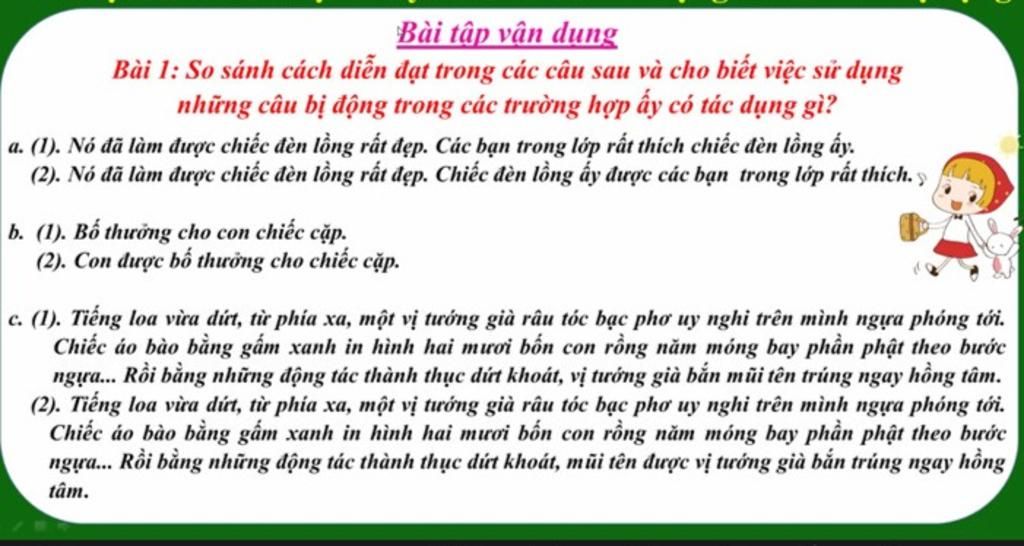 Bài tập vận dụng

Bài 1: So sánh cách diễn đạt trong các câu sau và cho biết việc sử dụng những câu bị động trong các trường hợp ấy có tác dụng gì?

a. (1). Nó đã làm được chiếc đèn lồng rất đẹp. Các bạn trong lớp rất thích chiếc đèn lồng ấy.
(2). Nó đã làm được chiếc đèn lồng rất đẹp. Chiếc đèn lồng ấy được các bạn trong lớp rất thích.

b. (1). Bố thưởng cho con chiếc cặp.
(2). Con được bố thưởng cho chiếc cặp.

c. (1). Tiếng loa vừa dứt, từ phía xa, một vị tướng già râu tóc bạc phơ uy nghi trên mình ngựa phóng tới. Chiếc áo bào bằng gấm xanh in hình hai mươi bốn con rồng năm móng bay phần phật theo bước ngựa... Rồi bằng những động tác thành thục dứt khoát, vị tướng già bắn mũi tên trúng ngay hồng tâm.
(2). Tiếng loa vừa dứt, từ phía xa, một vị tướng già râu tóc bạc phơ uy nghi trên mình ngựa phóng tới. Chiếc áo bào bằng gấm xanh in hình hai mươi bốn con rồng năm móng bay phần phật theo bước ngựa... Rồi bằng những động tác thành thục dứt khoát, mũi tên được vị tướng già bắn trúng ngay hồng tâm.